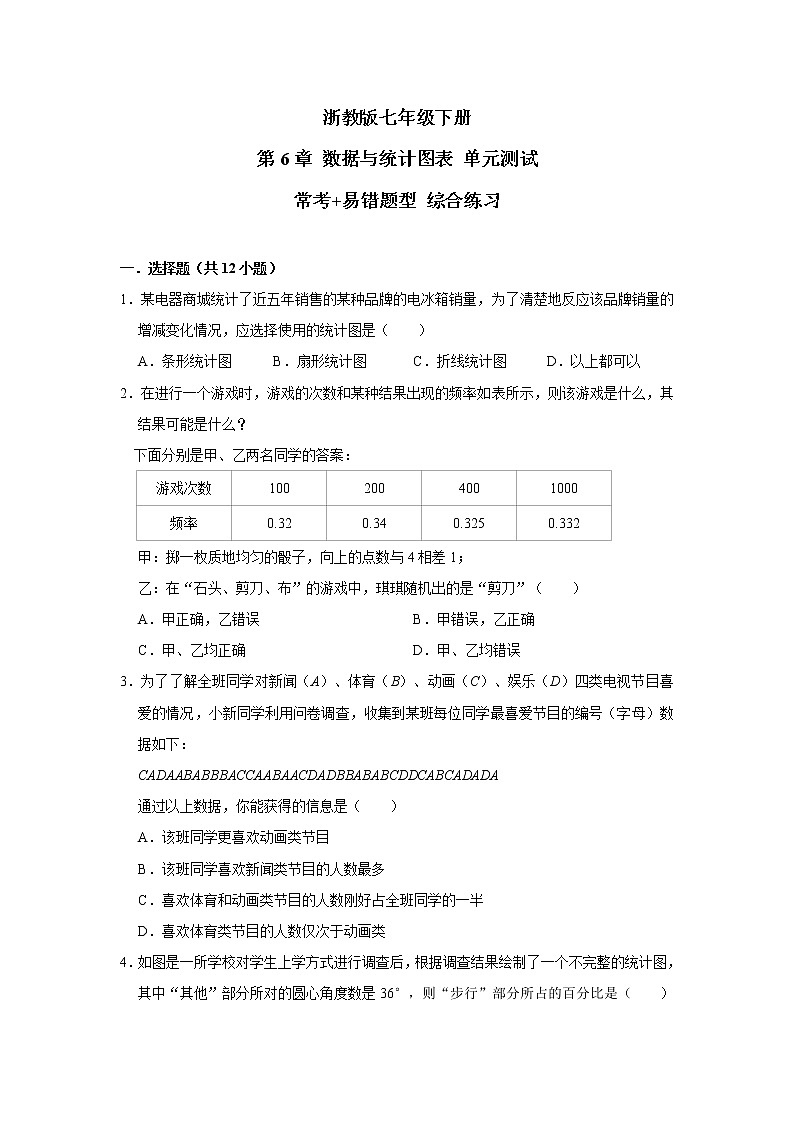 浙教版七年级下册

第 6 章 数据与统计图表 单元测试

常考+易错题型 综合练习

一．选择题（共 12 小题）

1．某电器商城统计了近五年销售的某种品牌的电冰箱销量，为了清楚地反应该品牌销量的增减变化情况，应选择使用的统计图是（　　）

A．条形统计图　　B．扇形统计图　　C．折线统计图　　D．以上都可以

2．在进行一个游戏时，游戏的次数和某种结果出现的频率如表所示，则该游戏是什么，其结果可能是什么？

下面分别是甲、乙两名同学的答案：

| 游戏次数 | 100 | 200 | 400 | 1000 |
|---|---|---|---|---|
| 频率 | 0.32 | 0.34 | 0.325 | 0.332 |

甲：掷一枚质地均匀的骰子，向上的点数与 4 相差 1；

乙：在“石头、剪刀、布”的游戏中，琪琪随机出的是“剪刀”（　　）

A．甲正确，乙错误　　B．甲错误，乙正确

C．甲、乙均正确　　D．甲、乙均错误

3．为了了解全班同学对新闻（$A$）、体育（$B$）、动画（$C$）、娱乐（$D$）四类电视节目喜爱的情况，小新同学利用问卷调查，收集到某班每位同学最喜爱节目的编号（字母）数据如下：

$CADAABABBBACCAABAACDADBBABABCDDCABCADADA$

通过以上数据，你能获得的信息是（　　）

A．该班同学更喜欢动画类节目

B．该班同学喜欢新闻类节目的人数最多

C．喜欢体育和动画类节目的人数刚好占全班同学的一半

D．喜欢体育类节目的人数仅次于动画类

4．如图是一所学校对学生上学方式进行调查后，根据调查结果绘制了一个不完整的统计图，其中“其他”部分所对的圆心角度数是 36°，则“步行”部分所占的百分比是（　　）